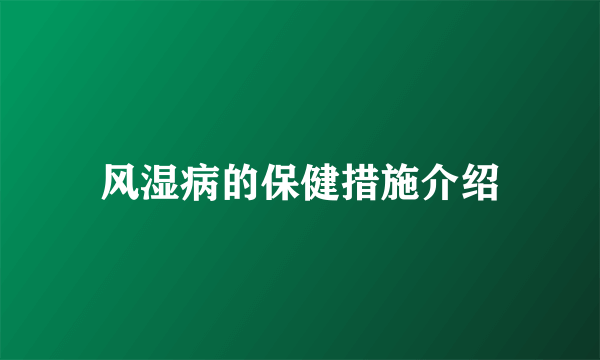 风湿病的保健措施介绍